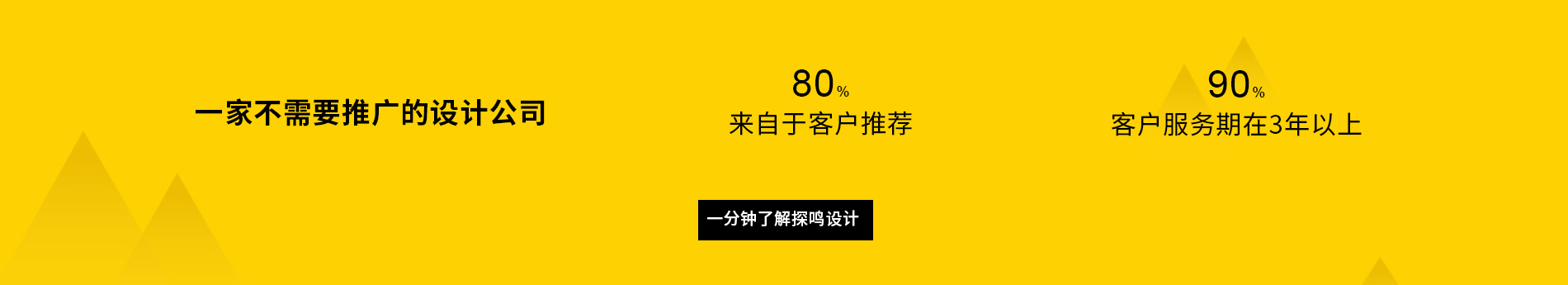 一家不需要推广的设计公司

80%
来自于客户推荐

90%
客户服务期在3年以上

一分钟了解探鸣设计